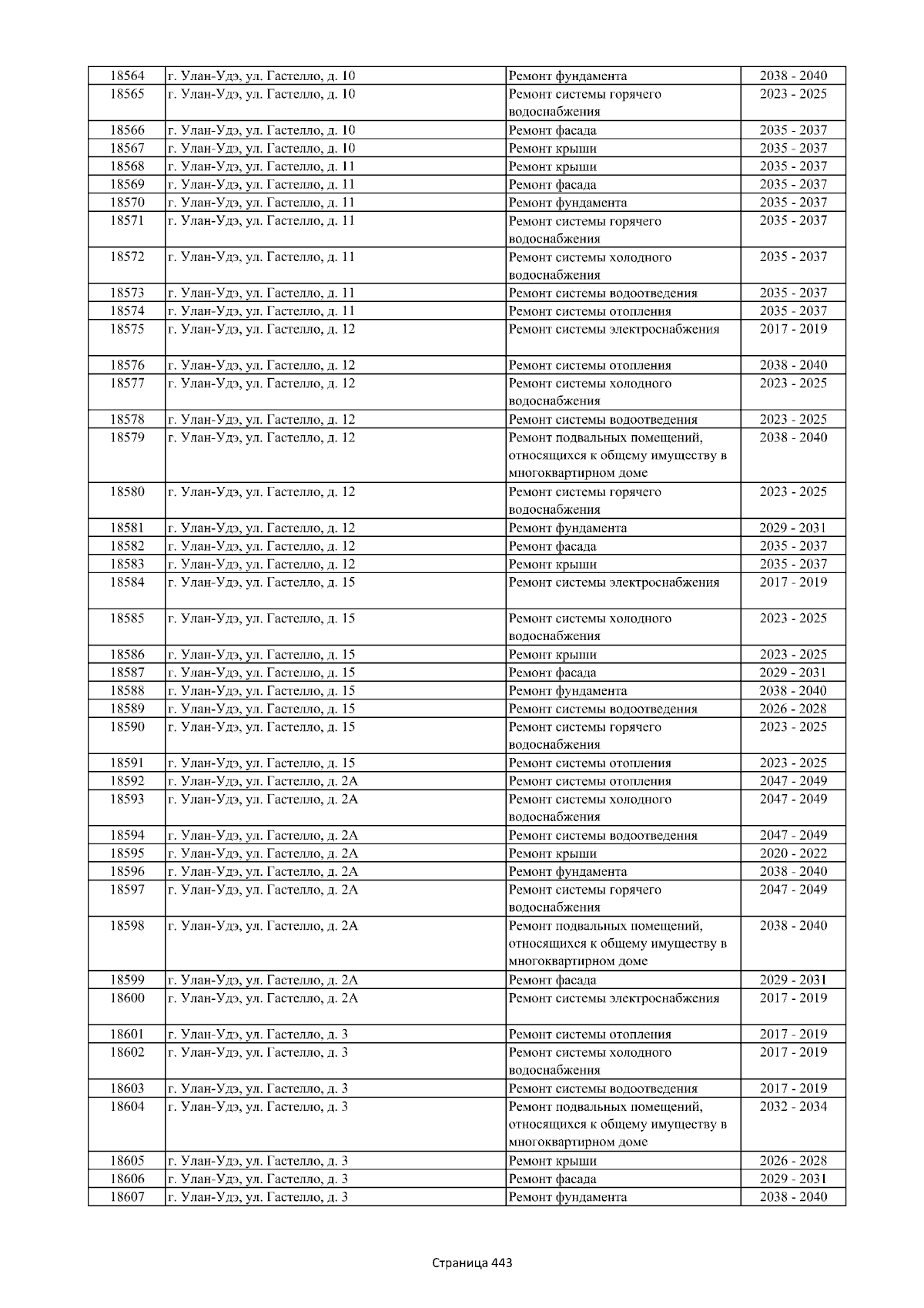 | 18564 | г. Улан-Удэ, ул. Гастелло, д. 10 | Ремонт фундамента | 2038 - 2040 |
|---|---|---|---|
| 18565 | г. Улан-Удэ, ул. Гастелло, д. 10 | Ремонт системы горячего водоснабжения | 2023 - 2025 |
| 18566 | г. Улан-Удэ, ул. Гастелло, д. 10 | Ремонт фасада | 2035 - 2037 |
| 18567 | г. Улан-Удэ, ул. Гастелло, д. 10 | Ремонт крыши | 2035 - 2037 |
| 18568 | г. Улан-Удэ, ул. Гастелло, д. 11 | Ремонт крыши | 2035 - 2037 |
| 18569 | г. Улан-Удэ, ул. Гастелло, д. 11 | Ремонт фасада | 2035 - 2037 |
| 18570 | г. Улан-Удэ, ул. Гастелло, д. 11 | Ремонт фундамента | 2035 - 2037 |
| 18571 | г. Улан-Удэ, ул. Гастелло, д. 11 | Ремонт системы горячего водоснабжения | 2035 - 2037 |
| 18572 | г. Улан-Удэ, ул. Гастелло, д. 11 | Ремонт системы холодного водоснабжения | 2035 - 2037 |
| 18573 | г. Улан-Удэ, ул. Гастелло, д. 11 | Ремонт системы водоотведения | 2035 - 2037 |
| 18574 | г. Улан-Удэ, ул. Гастелло, д. 11 | Ремонт системы отопления | 2035 - 2037 |
| 18575 | г. Улан-Удэ, ул. Гастелло, д. 12 | Ремонт системы электроснабжения | 2017 - 2019 |
| 18576 | г. Улан-Удэ, ул. Гастелло, д. 12 | Ремонт системы отопления | 2038 - 2040 |
| 18577 | г. Улан-Удэ, ул. Гастелло, д. 12 | Ремонт системы холодного водоснабжения | 2023 - 2025 |
| 18578 | г. Улан-Удэ, ул. Гастелло, д. 12 | Ремонт системы водоотведения | 2023 - 2025 |
| 18579 | г. Улан-Удэ, ул. Гастелло, д. 12 | Ремонт подвальных помещений, относящихся к общему имуществу в многоквартирном доме | 2038 - 2040 |
| 18580 | г. Улан-Удэ, ул. Гастелло, д. 12 | Ремонт системы горячего водоснабжения | 2023 - 2025 |
| 18581 | г. Улан-Удэ, ул. Гастелло, д. 12 | Ремонт фундамента | 2029 - 2031 |
| 18582 | г. Улан-Удэ, ул. Гастелло, д. 12 | Ремонт фасада | 2035 - 2037 |
| 18583 | г. Улан-Удэ, ул. Гастелло, д. 12 | Ремонт крыши | 2035 - 2037 |
| 18584 | г. Улан-Удэ, ул. Гастелло, д. 15 | Ремонт системы электроснабжения | 2017 - 2019 |
| 18585 | г. Улан-Удэ, ул. Гастелло, д. 15 | Ремонт системы холодного водоснабжения | 2023 - 2025 |
| 18586 | г. Улан-Удэ, ул. Гастелло, д. 15 | Ремонт крыши | 2023 - 2025 |
| 18587 | г. Улан-Удэ, ул. Гастелло, д. 15 | Ремонт фасада | 2029 - 2031 |
| 18588 | г. Улан-Удэ, ул. Гастелло, д. 15 | Ремонт фундамента | 2038 - 2040 |
| 18589 | г. Улан-Удэ, ул. Гастелло, д. 15 | Ремонт системы водоотведения | 2026 - 2028 |
| 18590 | г. Улан-Удэ, ул. Гастелло, д. 15 | Ремонт системы горячего водоснабжения | 2023 - 2025 |
| 18591 | г. Улан-Удэ, ул. Гастелло, д. 15 | Ремонт системы отопления | 2023 - 2025 |
| 18592 | г. Улан-Удэ, ул. Гастелло, д. 2А | Ремонт системы отопления | 2047 - 2049 |
| 18593 | г. Улан-Удэ, ул. Гастелло, д. 2А | Ремонт системы холодного водоснабжения | 2047 - 2049 |
| 18594 | г. Улан-Удэ, ул. Гастелло, д. 2А | Ремонт системы водоотведения | 2047 - 2049 |
| 18595 | г. Улан-Удэ, ул. Гастелло, д. 2А | Ремонт крыши | 2020 - 2022 |
| 18596 | г. Улан-Удэ, ул. Гастелло, д. 2А | Ремонт фундамента | 2038 - 2040 |
| 18597 | г. Улан-Удэ, ул. Гастелло, д. 2А | Ремонт системы горячего водоснабжения | 2047 - 2049 |
| 18598 | г. Улан-Удэ, ул. Гастелло, д. 2А | Ремонт подвальных помещений, относящихся к общему имуществу в многоквартирном доме | 2038 - 2040 |
| 18599 | г. Улан-Удэ, ул. Гастелло, д. 2А | Ремонт фасада | 2029 - 2031 |
| 18600 | г. Улан-Удэ, ул. Гастелло, д. 2А | Ремонт системы электроснабжения | 2017 - 2019 |
| 18601 | г. Улан-Удэ, ул. Гастелло, д. 3 | Ремонт системы отопления | 2017 - 2019 |
| 18602 | г. Улан-Удэ, ул. Гастелло, д. 3 | Ремонт системы холодного водоснабжения | 2017 - 2019 |
| 18603 | г. Улан-Удэ, ул. Гастелло, д. 3 | Ремонт системы водоотведения | 2017 - 2019 |
| 18604 | г. Улан-Удэ, ул. Гастелло, д. 3 | Ремонт подвальных помещений, относящихся к общему имуществу в многоквартирном доме | 2032 - 2034 |
| 18605 | г. Улан-Удэ, ул. Гастелло, д. 3 | Ремонт крыши | 2026 - 2028 |
| 18606 | г. Улан-Удэ, ул. Гастелло, д. 3 | Ремонт фасада | 2029 - 2031 |
| 18607 | г. Улан-Удэ, ул. Гастелло, д. 3 | Ремонт фундамента | 2038 - 2040 |

Страница 443